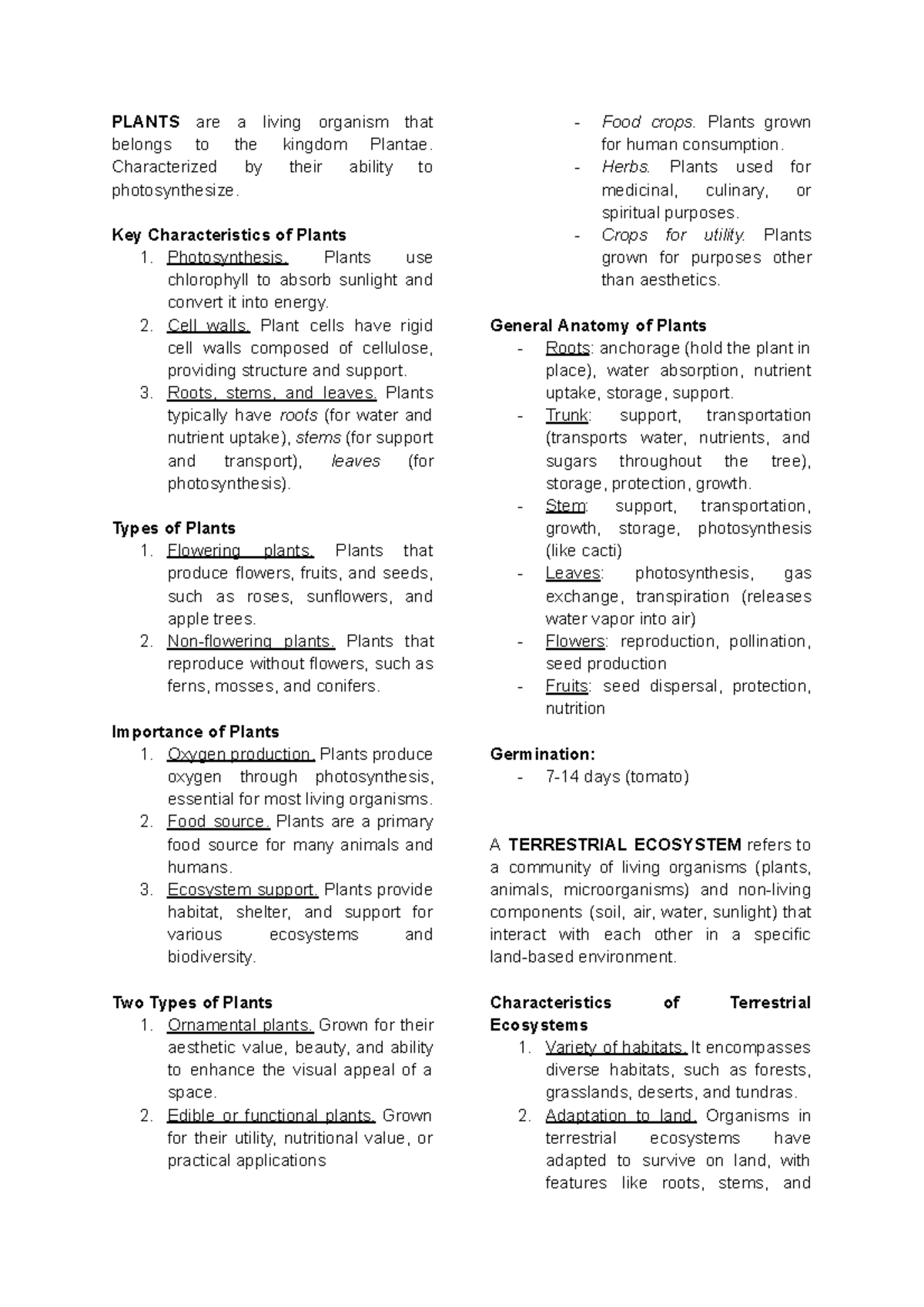 PLANTS are a living organism that belongs to the kingdom Plantae. Characterized by their ability to photosynthesize.

Key Characteristics of Plants
1. Photosynthesis. Plants use chlorophyll to absorb sunlight and convert it into energy.
2. Cell walls. Plant cells have rigid cell walls composed of cellulose, providing structure and support.
3. Roots, stems, and leaves. Plants typically have roots (for water and nutrient uptake), stems (for support and transport), leaves (for photosynthesis).

Types of Plants
1. Flowering plants. Plants that produce flowers, fruits, and seeds, such as roses, sunflowers, and apple trees.
2. Non-flowering plants. Plants that reproduce without flowers, such as ferns, mosses, and conifers.

Importance of Plants
1. Oxygen production. Plants produce oxygen through photosynthesis, essential for most living organisms.
2. Food source. Plants are a primary food source for many animals and humans.
3. Ecosystem support. Plants provide habitat, shelter, and support for various ecosystems and biodiversity.

Two Types of Plants
1. Ornamental plants. Grown for their aesthetic value, beauty, and ability to enhance the visual appeal of a space.
2. Edible or functional plants. Grown for their utility, nutritional value, or practical applications

- Food crops. Plants grown for human consumption.
- Herbs. Plants used for medicinal, culinary, or spiritual purposes.
- Crops for utility. Plants grown for purposes other than aesthetics.

General Anatomy of Plants
- Roots: anchorage (hold the plant in place), water absorption, nutrient uptake, storage, support.
- Trunk: support, transportation (transports water, nutrients, and sugars throughout the tree), storage, protection, growth.
- Stem: support, transportation, growth, storage, photosynthesis (like cacti)
- Leaves: photosynthesis, gas exchange, transpiration (releases water vapor into air)
- Flowers: reproduction, pollination, seed production
- Fruits: seed dispersal, protection, nutrition

Germination:
- 7-14 days (tomato)

A TERRESTRIAL ECOSYSTEM refers to a community of living organisms (plants, animals, microorganisms) and non-living components (soil, air, water, sunlight) that interact with each other in a specific land-based environment.

Characteristics of Terrestrial Ecosystems
1. Variety of habitats. It encompasses diverse habitats, such as forests, grasslands, deserts, and tundras.
2. Adaptation to land. Organisms in terrestrial ecosystems have adapted to survive on land, with features like roots, stems, and